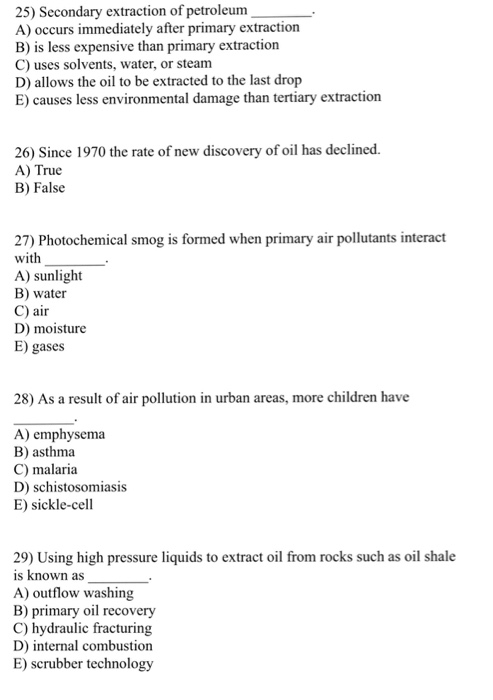 25) Secondary extraction of petroleum ________.
A) occurs immediately after primary extraction
B) is less expensive than primary extraction
C) uses solvents, water, or steam
D) allows the oil to be extracted to the last drop
E) causes less environmental damage than tertiary extraction

26) Since 1970 the rate of new discovery of oil has declined.
A) True
B) False

27) Photochemical smog is formed when primary air pollutants interact with ________.
A) sunlight
B) water
C) air
D) moisture
E) gases

28) As a result of air pollution in urban areas, more children have ________.
A) emphysema
B) asthma
C) malaria
D) schistosomiasis
E) sickle-cell

29) Using high pressure liquids to extract oil from rocks such as oil shale is known as ________.
A) outflow washing
B) primary oil recovery
C) hydraulic fracturing
D) internal combustion
E) scrubber technology